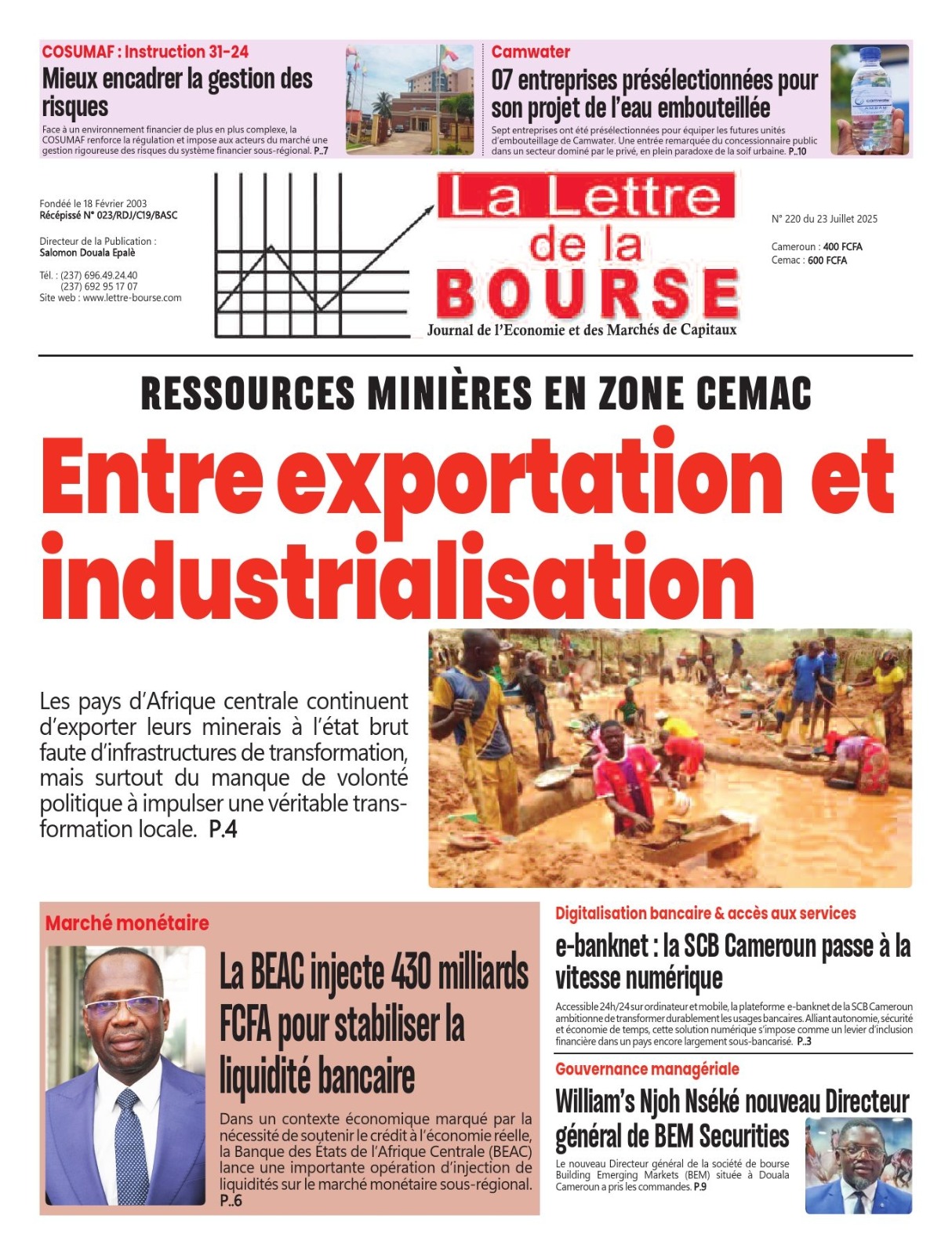 COSUMAF : Instruction 31-24

Mieux encadrer la gestion des risques

Face à un environnement financier de plus en plus complexe, la COSUMAF renforce la régulation et impose aux acteurs du marché une gestion rigoureuse des risques du système financier sous-régional. P..7

Camwater

07 entreprises présélectionnées pour son projet de l'eau embouteillée

Sept entreprises ont été présélectionnées pour équiper les futures unités d'embouteillage de Camwater. Une entrée remarquée du concessionnaire public dans un secteur dominé par le privé, en plein paradoxe de la soif urbaine. P..10

Fondée le 18 Février 2003
Récépissé N° 023/RDJ/C19/BASC

Directeur de la Publication :
Salomon Douala Epalè

Tél. : (237) 696.49.24.40
(237) 692 95 17 07
Site web : www.lettre-bourse.com

La Lettre de la BOURSE
Journal de l'Economie et des Marchés de Capitaux

N° 220 du 23 Juillet 2025

Cameroun : 400 FCFA
Cemac : 600 FCFA

RESSOURCES MINIÈRES EN ZONE CEMAC

Entre exportation et industrialisation

Les pays d'Afrique centrale continuent d'exporter leurs minerais à l'état brut faute d'infrastructures de transformation, mais surtout du manque de volonté politique à impulser une véritable transformation locale. P.4

Marché monétaire

La BEAC injecte 430 milliards FCFA pour stabiliser la liquidité bancaire

Dans un contexte économique marqué par la nécessité de soutenir le crédit à l'économie réelle, la Banque des États de l'Afrique Centrale (BEAC) lance une importante opération d'injection de liquidités sur le marché monétaire sous-régional. P..6

Digitalisation bancaire & accès aux services

e-banknet : la SCB Cameroun passe à la vitesse numérique

Accessible 24h/24 sur ordinateur et mobile, la plateforme e-banknet de la SCB Cameroun ambitionne de transformer durablement les usages bancaires. Alliant autonomie, sécurité et économie de temps, cette solution numérique s'impose comme un levier d'inclusion financière dans un pays encore largement sous-bancarisé. P..3

Gouvernance managériale

William's Njoh Nséké nouveau Directeur général de BEM Securities

Le nouveau Directeur général de la société de bourse Building Emerging Markets (BEM) située à Douala Cameroun a pris les commandes. P.9